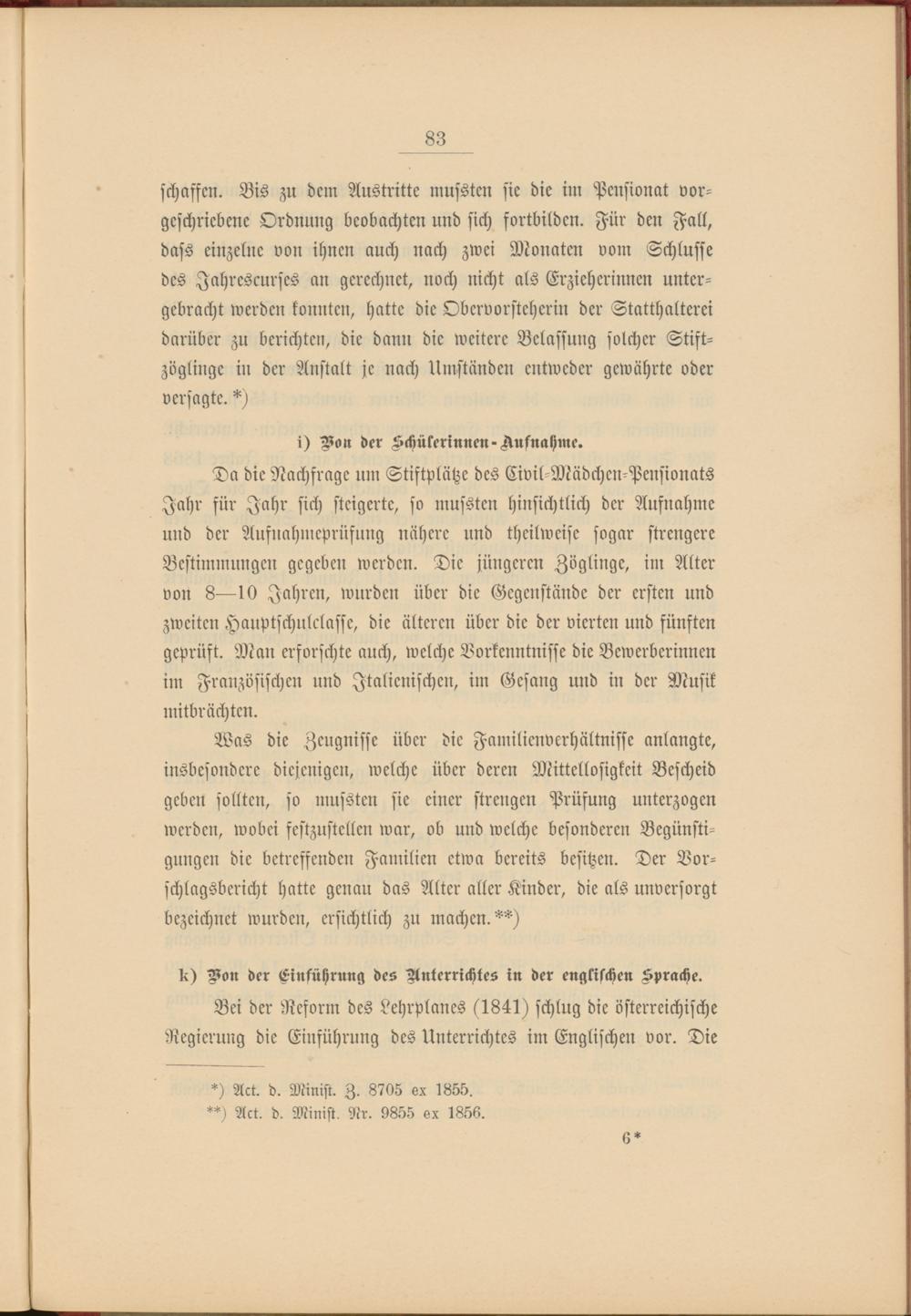 83

schaffen. Bis zu dem Austritte mussten sie die im Pensionat vorgeschriebene Ordnung beobachten und sich fortbilden. Für den Fall, dass einzelne von ihnen auch nach zwei Monaten vom Schlusse des Jahrescurses an gerechnet, noch nicht als Erzieherinnen untergebracht werden konnten, hatte die Obervorsteherin der Statthalterei darüber zu berichten, die dann die weitere Belassung solcher Stiftzöglinge in der Anstalt je nach Umständen entweder gewährte oder versagte. *)

i) Von der Schülerinnen-Aufnahme.

Da die Nachfrage um Stiftplätze des Civil-Mädchen-Pensionats Jahr für Jahr sich steigerte, so mussten hinsichtlich der Aufnahme und der Aufnahmeprüfung nähere und theilweise sogar strengere Bestimmungen gegeben werden. Die jüngeren Zöglinge, im Alter von 8—10 Jahren, wurden über die Gegenstände der ersten und zweiten Hauptschulclasse, die älteren über die der vierten und fünften geprüft. Man erforschte auch, welche Vorkenntnisse die Bewerberinnen im Französischen und Italienischen, im Gesang und in der Musik mitbrächten.

Was die Zeugnisse über die Familienverhältnisse anlangte, insbesondere diejenigen, welche über deren Mittellosigkeit Bescheid geben sollten, so mussten sie einer strengen Prüfung unterzogen werden, wobei festzustellen war, ob und welche besonderen Begünstigungen die betreffenden Familien etwa bereits besitzen. Der Vorschlagsbericht hatte genau das Alter aller Kinder, die als unversorgt bezeichnet wurden, ersichtlich zu machen. **)

k) Von der Einführung des Unterrichtes in der englischen Sprache.

Bei der Reform des Lehrplanes (1841) schlug die österreichische Regierung die Einführung des Unterrichtes im Englischen vor. Die

*) Act. d. Minist. Z. 8705 ex 1855.
**) Act. d. Minist. Nr. 9855 ex 1856.

6*